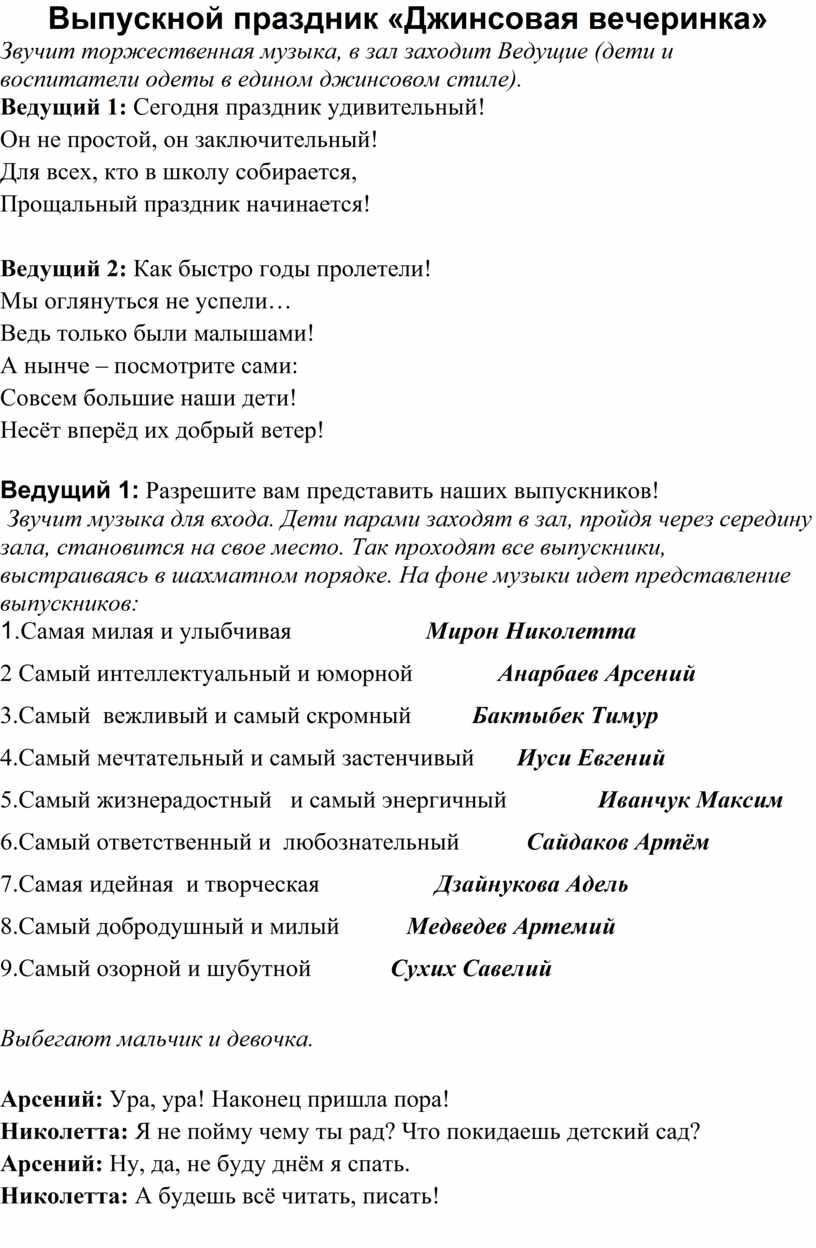 Выпускной праздник «Джинсовая вечеринка»
Звучит торжественная музыка, в зал заходит Ведущие (дети и воспитатели одеты в едином джинсовом стиле).
Ведущий 1: Сегодня праздник удивительный!
Он не простой, он заключительный!
Для всех, кто в школу собирается,
Прощальный праздник начинается!

Ведущий 2: Как быстро годы пролетели!
Мы оглянуться не успели…
Ведь только были малышами!
А нынче – посмотрите сами:
Совсем большие наши дети!
Несёт вперёд их добрый ветер!

Ведущий 1: Разрешите вам представить наших выпускников!
Звучит музыка для входа. Дети парами заходят в зал, пройдя через середину зала, становится на свое место. Так проходят все выпускники, выстраиваясь в шахматном порядке. На фоне музыки идет представление выпускников:
1.Самая милая и улыбчивая Мирон Николетта
2 Самый интеллектуальный и юморной Анарбаев Арсений
3.Самый вежливый и самый скромный Бактыбек Тимур
4.Самый мечтательный и самый застенчивый Иуси Евгений
5.Самый жизнерадостный и самый энергичный Иванчук Максим
6.Самый ответственный и любознательный Сайдаков Артём
7.Самая идейная и творческая Дзайнукова Адель
8.Самый добродушный и милый Медведев Артемий
9.Самый озорной и шубутной Сухих Савелий

Выбегают мальчик и девочка.

Арсений: Ура, ура! Наконец пришла пора!
Николетта: Я не пойму чему ты рад? Что покидаешь детский сад?
Арсений: Ну, да, не буду днём я спать.
Николетта: А будешь всё читать, писать!